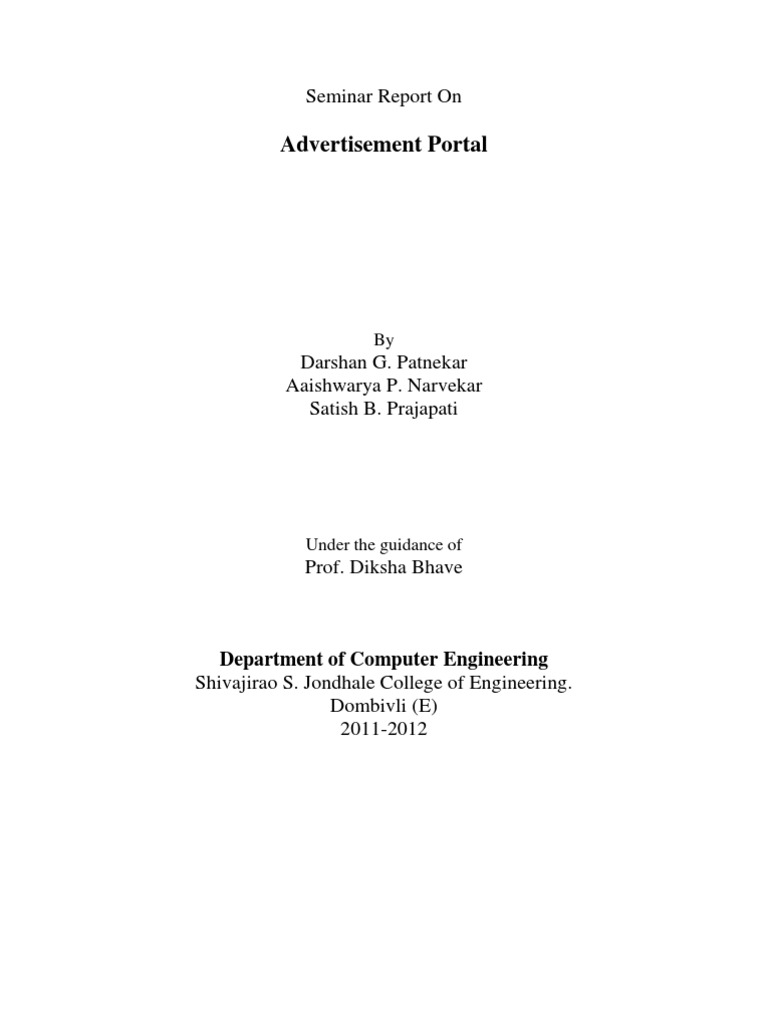 Seminar Report On

Advertisement Portal

By

Darshan G. Patnekar
Aaishwarya P. Narvekar
Satish B. Prajapati

Under the guidance of
Prof. Diksha Bhave

Department of Computer Engineering
Shivajirao S. Jondhale College of Engineering.
Dombivli (E)
2011-2012